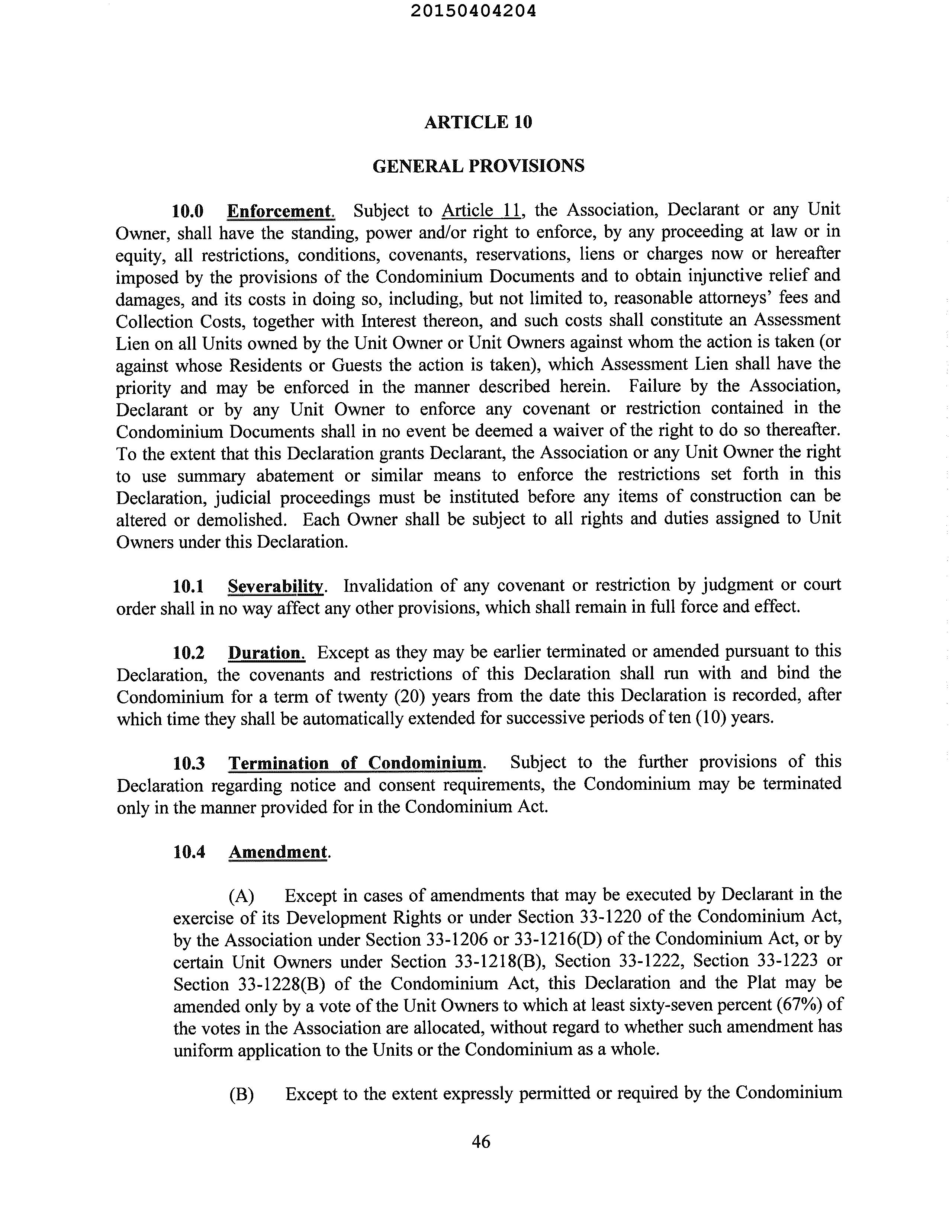 20150404204

ARTICLE 10

GENERAL PROVISIONS

10.0 Enforcement. Subject to Article 11, the Association, Declarant or any Unit Owner, shall have the standing, power and/or right to enforce, by any proceeding at law or in equity, all restrictions, conditions, covenants, reservations, liens or charges now or hereafter imposed by the provisions of the Condominium Documents and to obtain injunctive relief and damages, and its costs in doing so, including, but not limited to, reasonable attorneys' fees and Collection Costs, together with Interest thereon, and such costs shall constitute an Assessment Lien on all Units owned by the Unit Owner or Unit Owners against whom the action is taken (or against whose Residents or Guests the action is taken), which Assessment Lien shall have the priority and may be enforced in the manner described herein. Failure by the Association, Declarant or by any Unit Owner to enforce any covenant or restriction contained in the Condominium Documents shall in no event be deemed a waiver of the right to do so thereafter. To the extent that this Declaration grants Declarant, the Association or any Unit Owner the right to use summary abatement or similar means to enforce the restrictions set forth in this Declaration, judicial proceedings must be instituted before any items of construction can be altered or demolished. Each Owner shall be subject to all rights and duties assigned to Unit Owners under this Declaration.

10.1 Severability. Invalidation of any covenant or restriction by judgment or court order shall in no way affect any other provisions, which shall remain in full force and effect.

10.2 Duration. Except as they may be earlier terminated or amended pursuant to this Declaration, the covenants and restrictions of this Declaration shall run with and bind the Condominium for a term of twenty (20) years from the date this Declaration is recorded, after which time they shall be automatically extended for successive periods of ten (10) years.

10.3 Termination of Condominium. Subject to the further provisions of this Declaration regarding notice and consent requirements, the Condominium may be terminated only in the manner provided for in the Condominium Act.

10.4 Amendment.

(A) Except in cases of amendments that may be executed by Declarant in the exercise of its Development Rights or under Section 33-1220 of the Condominium Act, by the Association under Section 33-1206 or 33-1216(D) of the Condominium Act, or by certain Unit Owners under Section 33-1218(B), Section 33-1222, Section 33-1223 or Section 33-1228(B) of the Condominium Act, this Declaration and the Plat may be amended only by a vote of the Unit Owners to which at least sixty-seven percent (67%) of the votes in the Association are allocated, without regard to whether such amendment has uniform application to the Units or the Condominium as a whole.

(B) Except to the extent expressly permitted or required by the Condominium

46